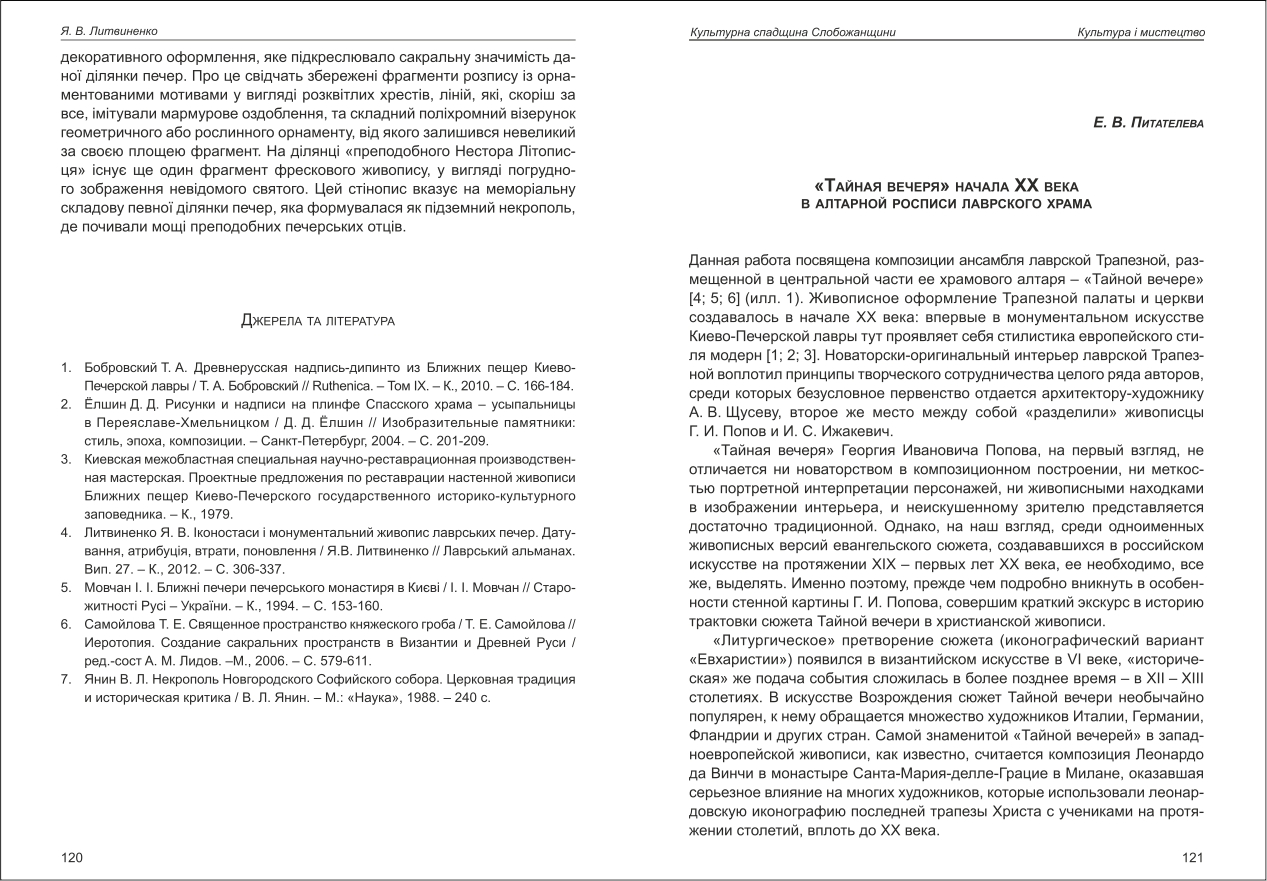 Я. В. Литвиненко

декоративного оформлення, яке підкреслювало сакральну значимість даної ділянки печер. Про це свідчать збережені фрагменти розпису із орнаментованими мотивами у вигляді розквітлих хрестів, ліній, які, скоріш за все, імітували мармурове оздоблення, та складний поліхромний візерунок геометричного або рослинного орнаменту, від якого залишився невеликий за своєю площею фрагмент. На ділянці «преподобного Нестора Літописця» існує ще один фрагмент фрескового живопису, у вигляді погрудного зображення невідомого святого. Цей стінопис вказує на меморіальну складову певної ділянки печер, яка формувалася як підземний некрополь, де почивали мощі преподобних печерських отців.

Джерела та література

1. Бобровский Т. А. Древнерусская надпись-дипинто из Ближних пещер Киево-Печерской лавры / Т. А. Бобровский // Ruthenica. – Том IX. – К., 2010. – С. 166-184.
2. Ёлшин Д. Д. Рисунки и надписи на плинфе Спасского храма – усыпальницы в Переяславе-Хмельницком / Д. Д. Ёлшин // Изобразительные памятники: стиль, эпоха, композиции. – Санкт-Петербург, 2004. – С. 201-209.
3. Киевская межобластная специальная научно-реставрационная производственная мастерская. Проектные предложения по реставрации настенной живописи Ближних пещер Киево-Печерского государственного историко-культурного заповедника. – К., 1979.
4. Литвиненко Я. В. Іконостаси і монументальний живопис лаврських печер. Датування, атрибуція, втрати, поновлення / Я.В. Литвиненко // Лаврський альманах. Вип. 27. – К., 2012. – С. 306-337.
5. Мовчан І. І. Ближні печери печерського монастиря в Києві / І. І. Мовчан // Старожитності Русі – України. – К., 1994. – С. 153-160.
6. Самойлова Т. Е. Священное пространство княжеского гроба / Т. Е. Самойлова // Иеротопия. Создание сакральных пространств в Византии и Древней Руси / ред.-сост А. М. Лидов. –М., 2006. – С. 579-611.
7. Янин В. Л. Некрополь Новгородского Софийского собора. Церковная традиция и историческая критика / В. Л. Янин. – М.: «Наука», 1988. – 240 с.

120

Культурна спадщина Слобожанщини

Культура і мистецтво

Е. В. Питателева

«Тайная вечеря» начала XX века в алтарной росписи лаврского храма

Данная работа посвящена композиции ансамбля лаврской Трапезной, размещенной в центральной части ее храмового алтаря – «Тайной вечере» [4; 5; 6] (илл. 1). Живописное оформление Трапезной палаты и церкви создавалось в начале XX века: впервые в монументальном искусстве Киево-Печерской лавры тут проявляет себя стилистика европейского стиля модерн [1; 2; 3]. Новаторски-оригинальный интерьер лаврской Трапезной воплотил принципы творческого сотрудничества целого ряда авторов, среди которых безусловное первенство отдается архитектору-художнику А. В. Щусеву, второе же место между собой «разделили» живописцы Г. И. Попов и И. С. Ижакевич.

«Тайная вечеря» Георгия Ивановича Попова, на первый взгляд, не отличается ни новаторством в композиционном построении, ни меткостью портретной интерпретации персонажей, ни живописными находками в изображении интерьера, и неискушенному зрителю представляется достаточно традиционной. Однако, на наш взгляд, среди одноименных живописных версий евангельского сюжета, создававшихся в российском искусстве на протяжении XIX – первых лет XX века, ее необходимо, все же, выделять. Именно поэтому, прежде чем подробно вникнуть в особенности стенной картины Г. И. Попова, совершим краткий экскурс в историю трактовки сюжета Тайной вечери в христианской живописи.

«Литургическое» претворение сюжета (иконографический вариант «Евхаристии») появился в византийском искусстве в VI веке, «историческая» же подача события сложилась в более позднее время – в XII – XIII столетиях. В искусстве Возрождения сюжет Тайной вечери необычайно популярен, к нему обращается множество художников Италии, Германии, Фландрии и других стран. Самой знаменитой «Тайной вечерей» в западноевропейской живописи, как известно, считается композиция Леонардо да Винчи в монастыре Санта-Мария-делле-Грацие в Милане, оказавшая серьезное влияние на многих художников, которые использовали леонардовскую иконографию последней трапезы Христа с учениками на протяжении столетий, вплоть до XX века.

121